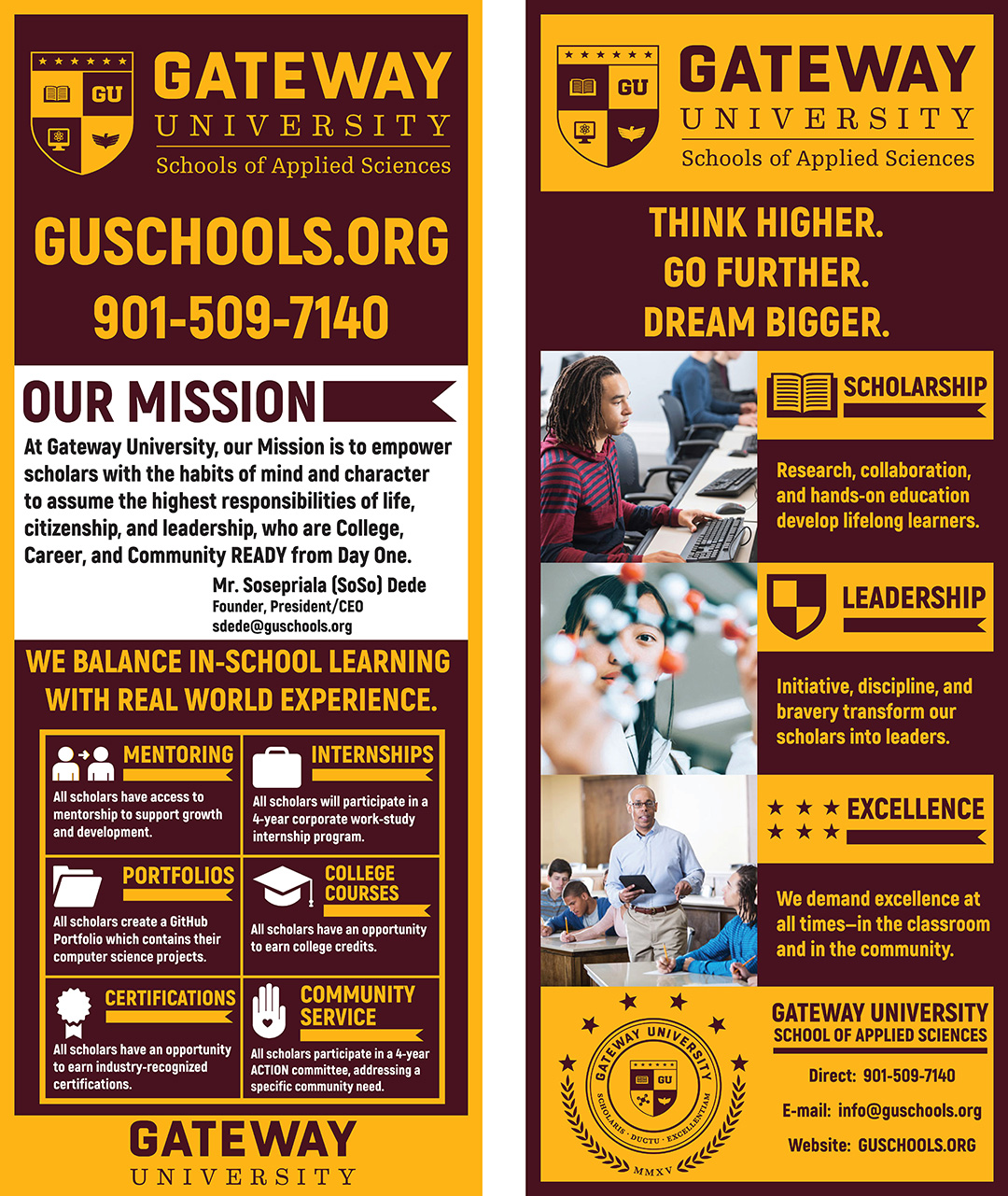 GU

GATEWAY
UNIVERSITY
Schools of Applied Sciences

GUSCHOOLS.ORG
901-509-7140

OUR MISSION

At Gateway University, our Mission is to empower scholars with the habits of mind and character to assume the highest responsibilities of life, citizenship, and leadership, who are College, Career, and Community READY from Day One.

Mr. Sosepriala (SoSo) Dede
Founder, President/CEO
sdede@guschools.org

WE BALANCE IN-SCHOOL LEARNING WITH REAL WORLD EXPERIENCE.

MENTORING
All scholars have access to mentorship to support growth and development.

INTERNSHIPS
All scholars will participate in a 4-year corporate work-study internship program.

PORTFOLIOS
All scholars create a GitHub Portfolio which contains their computer science projects.

COLLEGE COURSES
All scholars have an opportunity to earn college credits.

CERTIFICATIONS
All scholars have an opportunity to earn industry-recognized certifications.

COMMUNITY SERVICE
All scholars participate in a 4-year ACTION committee, addressing a specific community need.

GATEWAY
UNIVERSITY

GU

GATEWAY
UNIVERSITY
Schools of Applied Sciences

THINK HIGHER.
GO FURTHER.
DREAM BIGGER.

SCHOLARSHIP
Research, collaboration, and hands-on education develop lifelong learners.

LEADERSHIP
Initiative, discipline, and bravery transform our scholars into leaders.

EXCELLENCE
We demand excellence at all times—in the classroom and in the community.

GATEWAY UNIVERSITY
GU
SCHOLARIS · DUCTU · EXCELLENTIAM
MMXV

GATEWAY UNIVERSITY
SCHOOL OF APPLIED SCIENCES
Direct: 901-509-7140
E-mail: info@guschools.org
Website: GUSCHOOLS.ORG